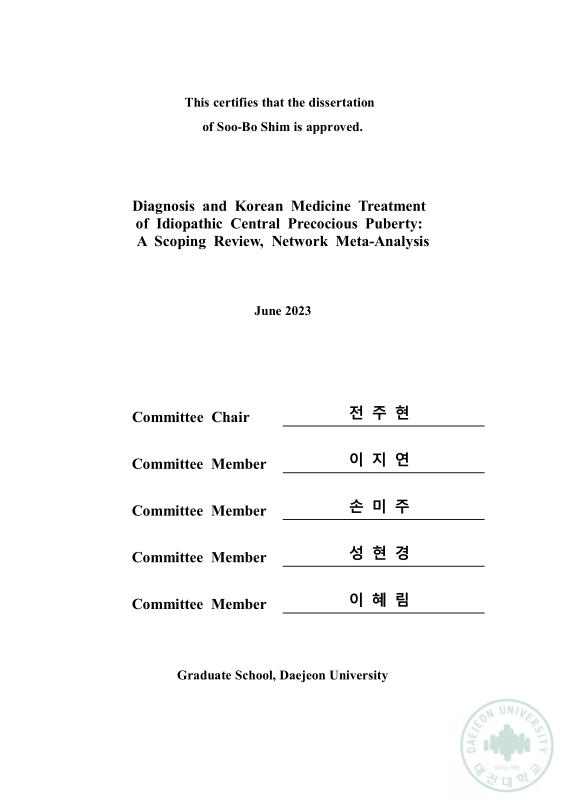 This certifies that the dissertation of Soo-Bo Shim is approved.

Diagnosis and Korean Medicine Treatment of Idiopathic Central Precocious Puberty: A Scoping Review, Network Meta-Analysis

June 2023

Committee Chair 전 주 현

Committee Member 이 지 연

Committee Member 손 미 주

Committee Member 성 현 경

Committee Member 이 혜 림

Graduate School, Daejeon University

DAEJEON UNIVERSITY
SINCE 1980
대전대학교